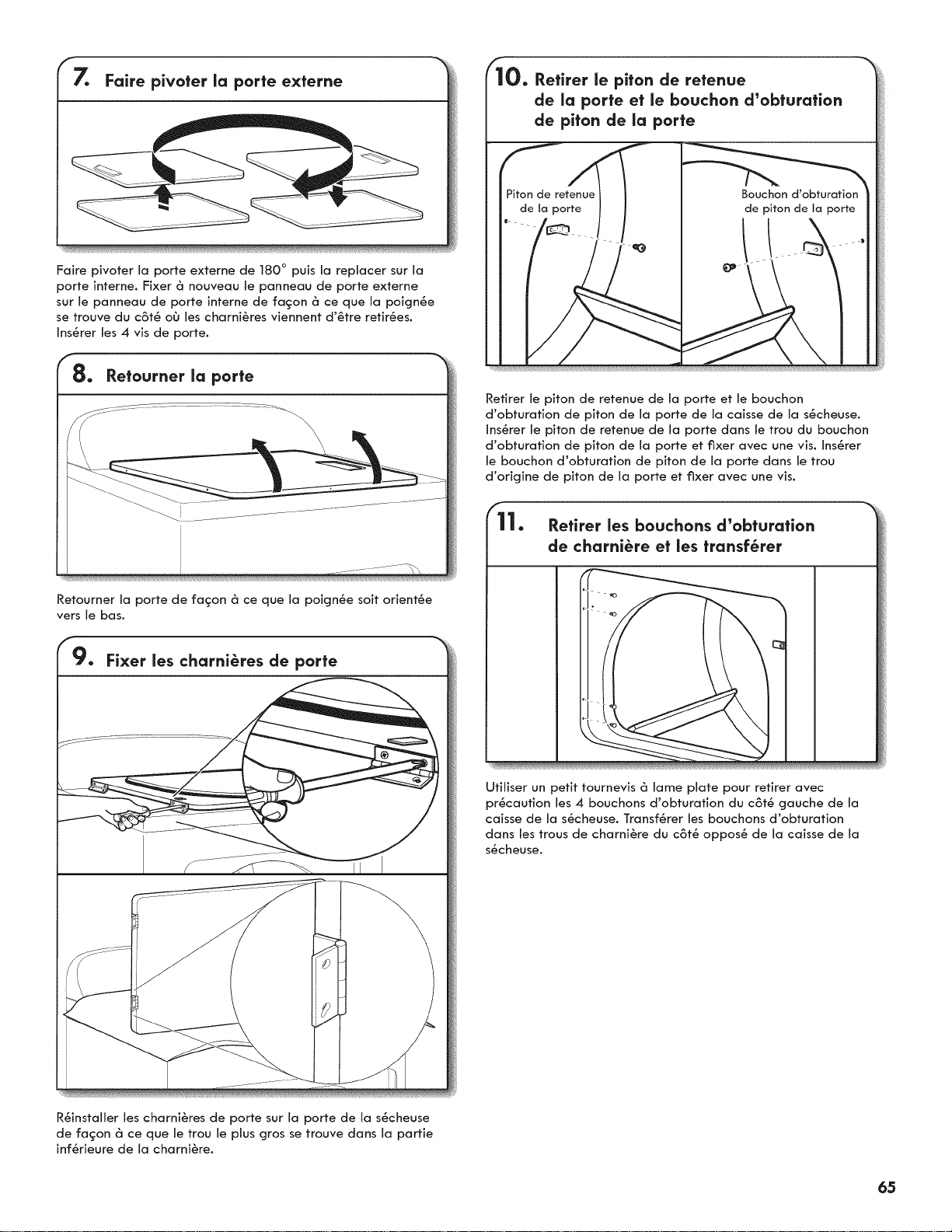 7. Faire pivoter la porte externe

Faire pivoter la porte externe de 180° puis la replacer sur la porte interne. Fixer à nouveau le panneau de porte externe sur le panneau de porte interne de façon à ce que la poignée se trouve du côté où les charnières viennent d'être retirées. Insérer les 4 vis de porte.

8. Retourner la porte

Retourner la porte de façon à ce que la poignée soit orientée vers le bas.

9. Fixer les charnières de porte

Réinstaller les charnières de porte sur la porte de la sécheuse de façon à ce que le trou le plus gros se trouve dans la partie inférieure de la charnière.

10. Retirer le piton de retenue de la porte et le bouchon d'obturation de piton de la porte

Piton de retenue de la porte

Bouchon d'obturation de piton de la porte

Retirer le piton de retenue de la porte et le bouchon d'obturation de piton de la porte de la caisse de la sécheuse. Insérer le piton de retenue de la porte dans le trou du bouchon d'obturation de piton de la porte et fixer avec une vis. Insérer le bouchon d'obturation de piton de la porte dans le trou d'origine de piton de la porte et fixer avec une vis.

11. Retirer les bouchons d'obturation de charnière et les transférer

Utiliser un petit tournevis à lame plate pour retirer avec précaution les 4 bouchons d'obturation du côté gauche de la caisse de la sécheuse. Transférer les bouchons d'obturation dans les trous de charnière du côté opposé de la caisse de la sécheuse.

65